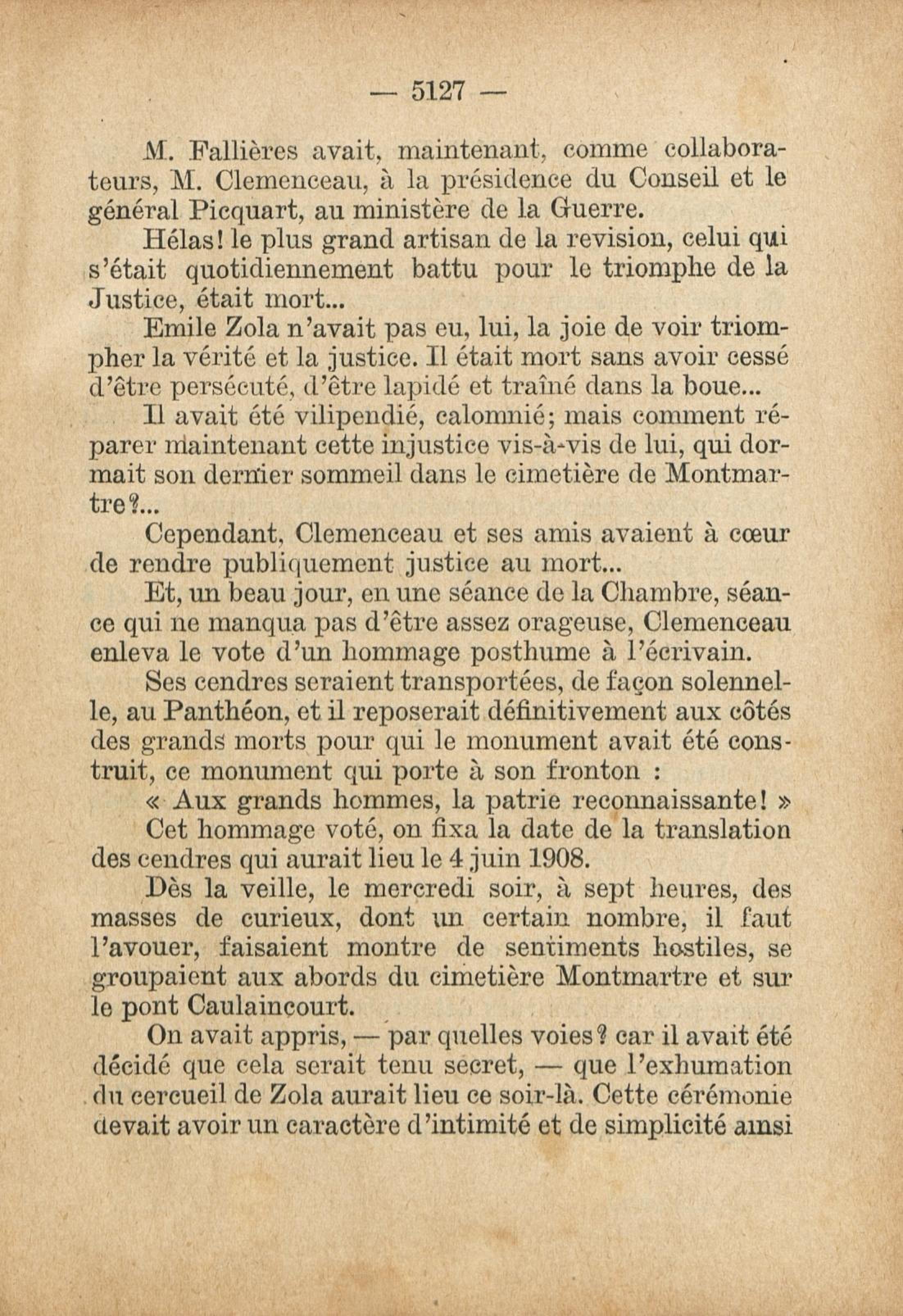 — 5127 —

M. Fallières avait, maintenant, comme collaborateurs, M. Clemenceau, à la présidence du Conseil et le général Picquart, au ministère de la Guerre.

Hélas! le plus grand artisan de la revision, celui qui s'était quotidiennement battu pour le triomphe de la Justice, était mort...

Emile Zola n'avait pas eu, lui, la joie de voir triompher la vérité et la justice. Il était mort sans avoir cessé d'être persécuté, d'être lapidé et traîné dans la boue...

Il avait été vilipendié, calomnié; mais comment réparer maintenant cette injustice vis-à-vis de lui, qui dormait son dernier sommeil dans le cimetière de Montmartre?...

Cependant, Clemenceau et ses amis avaient à cœur de rendre publiquement justice au mort...

Et, un beau jour, en une séance de la Chambre, séance qui ne manqua pas d'être assez orageuse, Clemenceau enleva le vote d'un hommage posthume à l'écrivain.

Ses cendres seraient transportées, de façon solennelle, au Panthéon, et il reposerait définitivement aux côtés des grands morts pour qui le monument avait été construit, ce monument qui porte à son fronton :

« Aux grands hommes, la patrie reconnaissante! »

Cet hommage voté, on fixa la date de la translation des cendres qui aurait lieu le 4 juin 1908.

Dès la veille, le mercredi soir, à sept heures, des masses de curieux, dont un certain nombre, il faut l'avouer, faisaient montre de sentiments hostiles, se groupaient aux abords du cimetière Montmartre et sur le pont Caulaincourt.

On avait appris, — par quelles voies? car il avait été décidé que cela serait tenu secret, — que l'exhumation du cercueil de Zola aurait lieu ce soir-là. Cette cérémonie devait avoir un caractère d'intimité et de simplicité ainsi